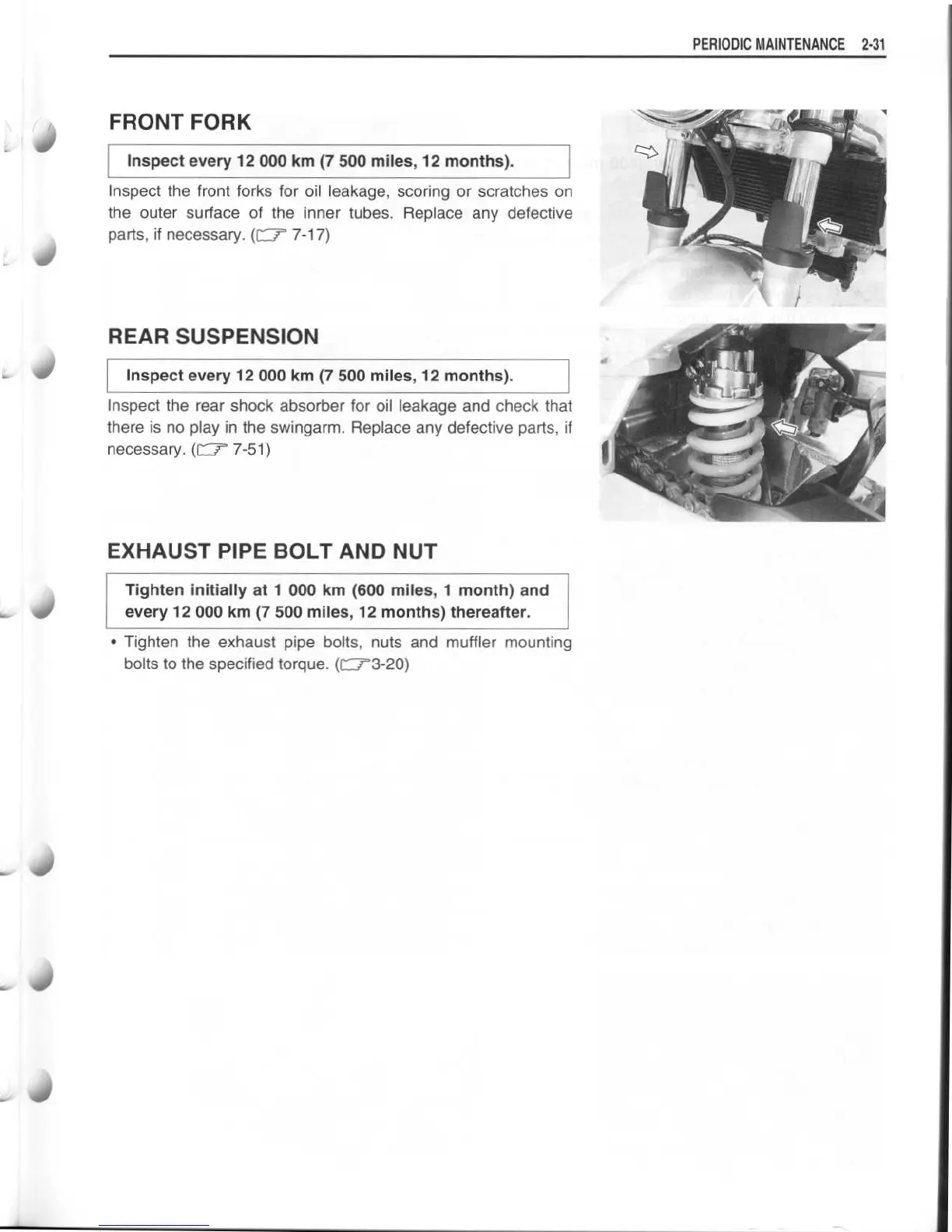 PERIODIC MAINTENANCE 2-31

FRONT FORK

Inspect every 12 000 km (7 500 miles, 12 months).

Inspect the front forks for oil leakage, scoring or scratches on the outer surface of the inner tubes. Replace any defective parts, if necessary. (☞ 7-17)

REAR SUSPENSION

Inspect every 12 000 km (7 500 miles, 12 months).

Inspect the rear shock absorber for oil leakage and check that there is no play in the swingarm. Replace any defective parts, if necessary. (☞ 7-51)

EXHAUST PIPE BOLT AND NUT

Tighten initially at 1 000 km (600 miles, 1 month) and every 12 000 km (7 500 miles, 12 months) thereafter.

• Tighten the exhaust pipe bolts, nuts and muffler mounting bolts to the specified torque. (☞3-20)